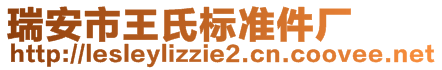 瑞安市王氏标准件厂
http://lesleylizzie2.cn.coovee.net